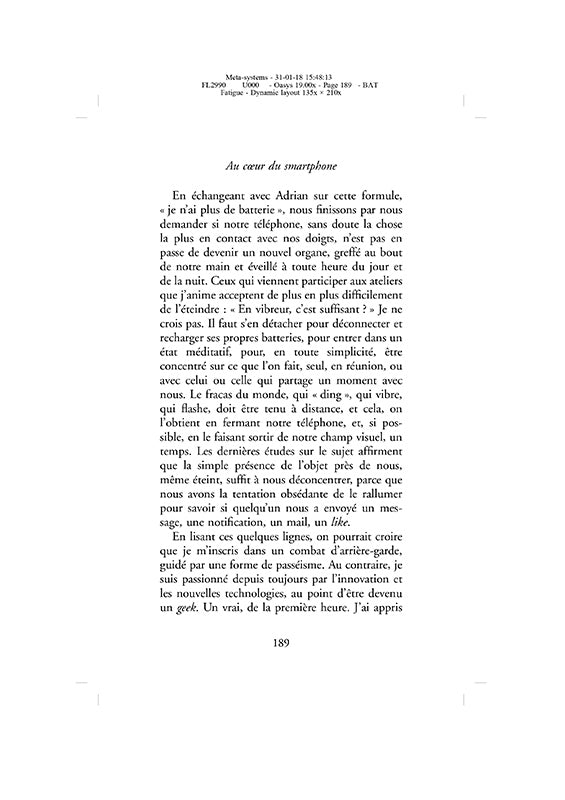 Meta-systems - 31-01-18 15:48:13
FL2990 U000 - Oasys 19.00x - Page 189 - BAT
Fatigue - Dynamic layout 135x × 210x

Au cœur du smartphone

En échangeant avec Adrian sur cette formule, « je n'ai plus de batterie », nous finissons par nous demander si notre téléphone, sans doute la chose la plus en contact avec nos doigts, n'est pas en passe de devenir un nouvel organe, greffé au bout de notre main et éveillé à toute heure du jour et de la nuit. Ceux qui viennent participer aux ateliers que j'anime acceptent de plus en plus difficilement de l'éteindre : « En vibreur, c'est suffisant ? » Je ne crois pas. Il faut s'en détacher pour déconnecter et recharger ses propres batteries, pour entrer dans un état méditatif, pour, en toute simplicité, être concentré sur ce que l'on fait, seul, en réunion, ou avec celui ou celle qui partage un moment avec nous. Le fracas du monde, qui « ding », qui vibre, qui flashe, doit être tenu à distance, et cela, on l'obtient en fermant notre téléphone, et, si possible, en le faisant sortir de notre champ visuel, un temps. Les dernières études sur le sujet affirment que la simple présence de l'objet près de nous, même éteint, suffit à nous déconcentrer, parce que nous avons la tentation obsédante de le rallumer pour savoir si quelqu'un nous a envoyé un message, une notification, un mail, un like.

En lisant ces quelques lignes, on pourrait croire que je m'inscris dans un combat d'arrière-garde, guidé par une forme de passéisme. Au contraire, je suis passionné depuis toujours par l'innovation et les nouvelles technologies, au point d'être devenu un geek. Un vrai, de la première heure. J'ai appris

189